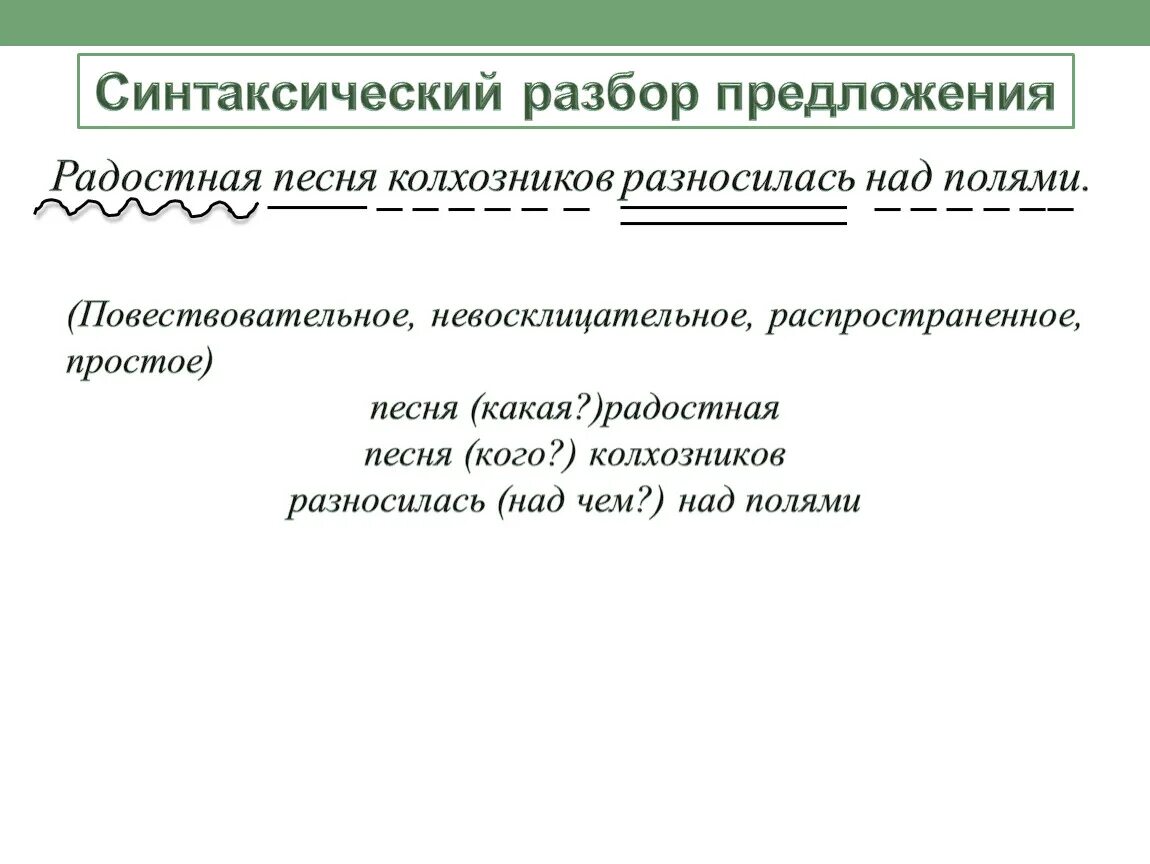 Синтаксический разбор предложения

Радостная песня колхозников разносилась над полями.

(Повествовательное, невосклицательное, распространенное, простое)

песня (какая?)радостная
песня (кого?) колхозников
разносилась (над чем?) над полями